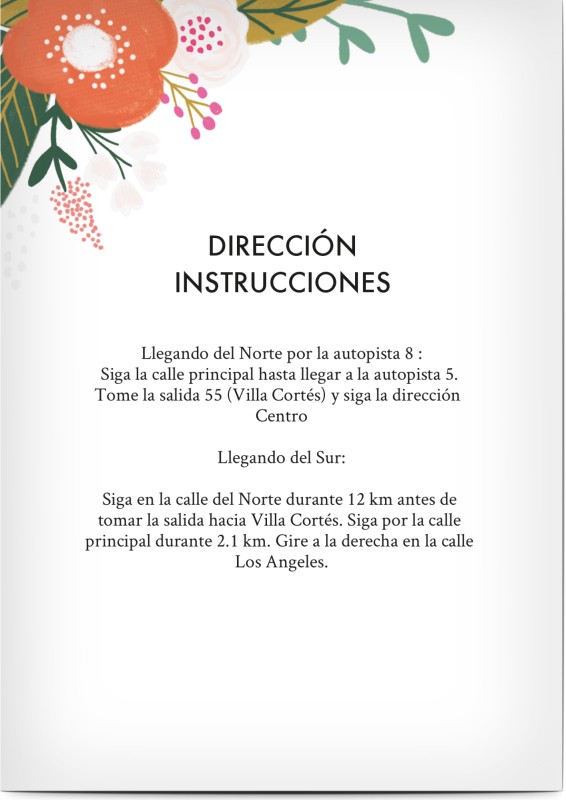 DIRECCIÓN
INSTRUCCIONES

Llegando del Norte por la autopista 8 :
Siga la calle principal hasta llegar a la autopista 5. Tome la salida 55 (Villa Cortés) y siga la dirección Centro

Llegando del Sur:

Siga en la calle del Norte durante 12 km antes de tomar la salida hacia Villa Cortés. Siga por la calle principal durante 2.1 km. Gire a la derecha en la calle Los Angeles.